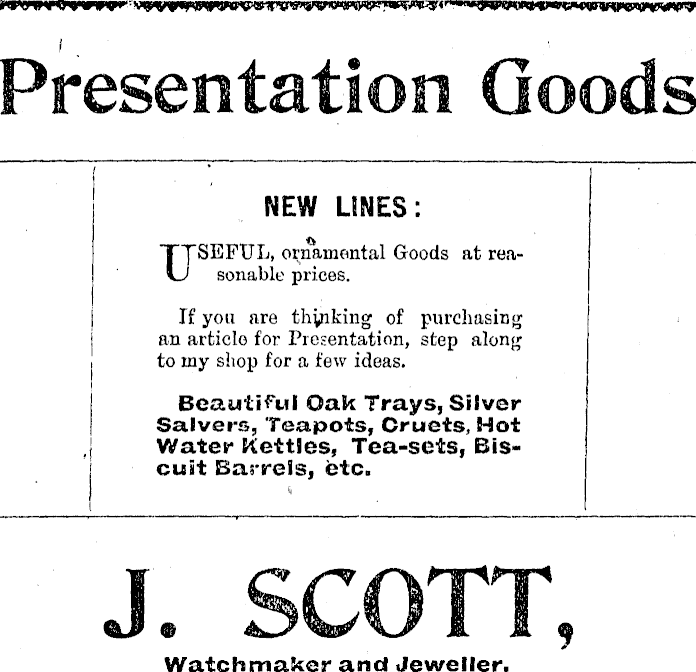 Presentation Goods

NEW LINES:

USEFUL, ornamental Goods at reasonable prices.

If you are thinking of purchasing an article for Presentation, step along to my shop for a few ideas.

Beautiful Oak Trays, Silver Salvers, Teapots, Cruets, Hot Water Kettles, Tea-sets, Biscuit Barrels, etc.

J. SCOTT,

Watchmaker and Jeweller.